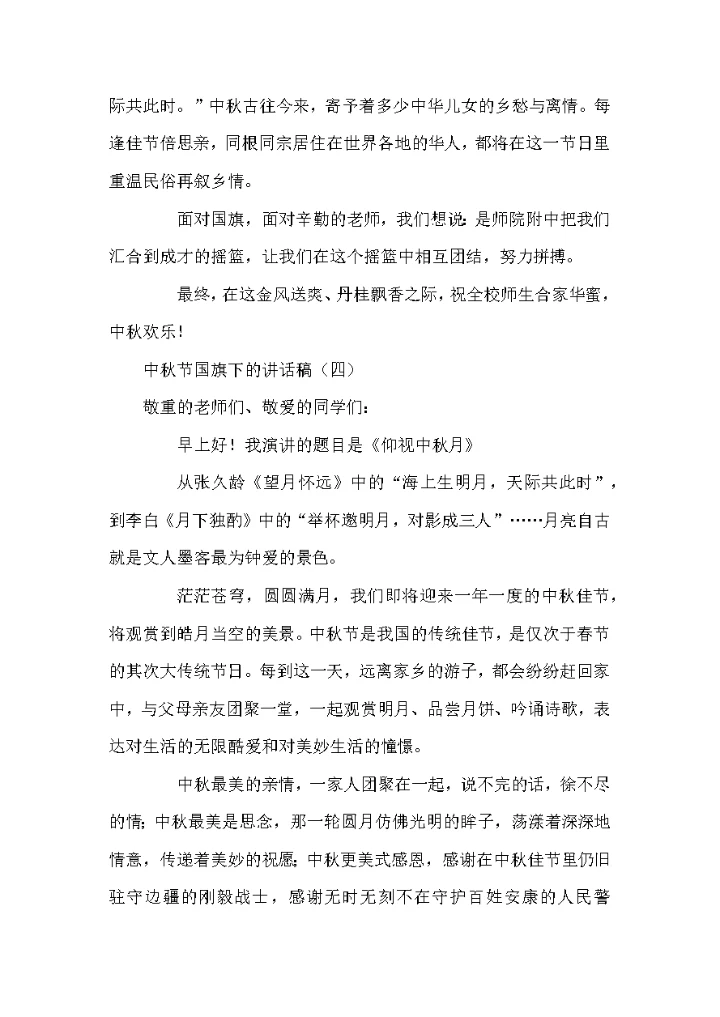 际共此时。”中秋古往今来，寄予着多少中华儿女的乡愁与离情。每逢佳节倍思亲，同根同宗居住在世界各地的华人，都将在这一节日里重温民俗再叙乡情。

面对国旗，面对辛勤的老师，我们想说：是师院附中把我们汇合到成才的摇篮，让我们在这个摇篮中相互团结，努力拼搏。

最终，在这金风送爽、丹桂飘香之际，祝全校师生合家华蜜，中秋欢乐！

中秋节国旗下的讲话稿（四）

敬重的老师们、敬爱的同学们：

早上好！我演讲的题目是《仰视中秋月》

从张久龄《望月怀远》中的“海上生明月，天际共此时”，到李白《月下独酌》中的“举杯邀明月，对影成三人”……月亮自古就是文人墨客最为钟爱的景色。

茫茫苍穹，圆圆满月，我们即将迎来一年一度的中秋佳节，将观赏到皓月当空的美景。中秋节是我国的传统佳节，是仅次于春节的其次大传统节日。每到这一天，远离家乡的游子，都会纷纷赶回家中，与父母亲友团聚一堂，一起观赏明月、品尝月饼、吟诵诗歌，表达对生活的无限酷爱和对美妙生活的憧憬。

中秋最美的亲情，一家人团聚在一起，说不完的话，徐不尽的情；中秋最美是思念，那一轮圆月仿佛光明的眸子，荡漾着深深地情意，传递着美妙的祝愿；中秋更美式感恩，感谢在中秋佳节里仍旧驻守边疆的刚毅战士，感谢无时无刻不在守护百姓安康的人民警